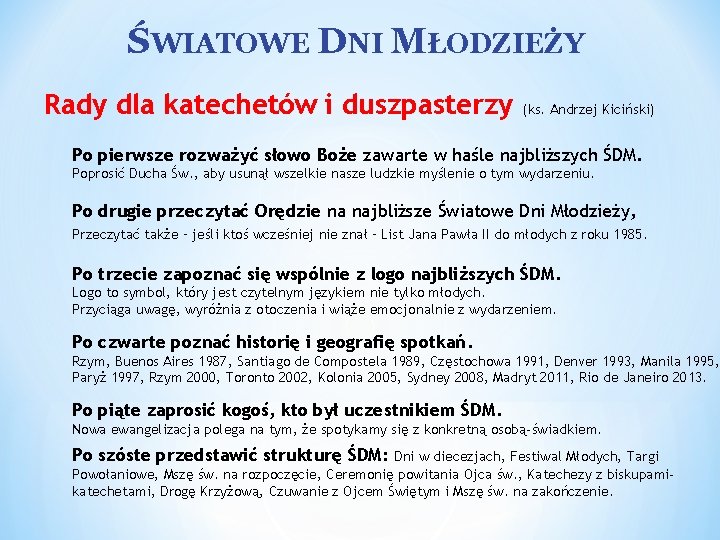 ŚWIATOWE DNI MŁODZIEŻY

Rady dla katechetów i duszpasterzy (ks. Andrzej Kiciński)

Po pierwsze rozważyć słowo Boże zawarte w haśle najbliższych ŚDM.
Poprosić Ducha Św., aby usunął wszelkie nasze ludzkie myślenie o tym wydarzeniu.

Po drugie przeczytać Orędzie na najbliższe Światowe Dni Młodzieży,
Przeczytać także - jeśli ktoś wcześniej nie znał - List Jana Pawła II do młodych z roku 1985.

Po trzecie zapoznać się wspólnie z logo najbliższych ŚDM.
Logo to symbol, który jest czytelnym językiem nie tylko młodych.
Przyciąga uwagę, wyróżnia z otoczenia i wiąże emocjonalnie z wydarzeniem.

Po czwarte poznać historię i geografię spotkań.
Rzym, Buenos Aires 1987, Santiago de Compostela 1989, Częstochowa 1991, Denver 1993, Manila 1995, Paryż 1997, Rzym 2000, Toronto 2002, Kolonia 2005, Sydney 2008, Madryt 2011, Rio de Janeiro 2013.

Po piąte zaprosić kogoś, kto był uczestnikiem ŚDM.
Nowa ewangelizacja polega na tym, że spotykamy się z konkretną osobą-świadkiem.

Po szóste przedstawić strukturę ŚDM: Dni w diecezjach, Festiwal Młodych, Targi Powołaniowe, Mszę św. na rozpoczęcie, Ceremonię powitania Ojca św., Katechezy z biskupami-katechetami, Drogę Krzyżową, Czuwanie z Ojcem Świętym i Mszę św. na zakończenie.